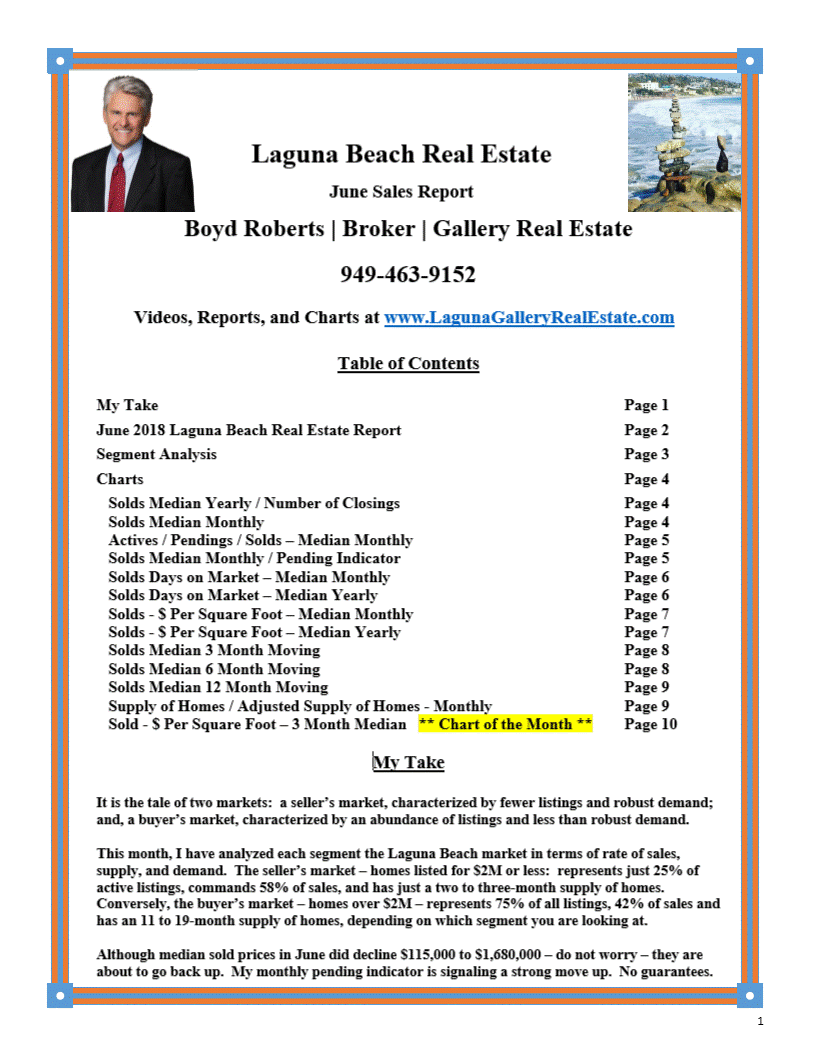 Laguna Beach Real Estate

June Sales Report

Boyd Roberts | Broker | Gallery Real Estate

949-463-9152

Videos, Reports, and Charts at www.LagunaGalleryRealEstate.com

Table of Contents

| | |
|---|---|
| My Take | Page 1 |
| June 2018 Laguna Beach Real Estate Report | Page 2 |
| Segment Analysis | Page 3 |
| Charts | Page 4 |
| Solds Median Yearly / Number of Closings | Page 4 |
| Solds Median Monthly | Page 4 |
| Actives / Pendings / Solds – Median Monthly | Page 5 |
| Solds Median Monthly / Pending Indicator | Page 5 |
| Solds Days on Market – Median Monthly | Page 6 |
| Solds Days on Market – Median Yearly | Page 6 |
| Solds - $ Per Square Foot – Median Monthly | Page 7 |
| Solds - $ Per Square Foot – Median Yearly | Page 7 |
| Solds Median 3 Month Moving | Page 8 |
| Solds Median 6 Month Moving | Page 8 |
| Solds Median 12 Month Moving | Page 9 |
| Supply of Homes / Adjusted Supply of Homes - Monthly | Page 9 |
| Sold - $ Per Square Foot – 3 Month Median ** Chart of the Month ** | Page 10 |

My Take

It is the tale of two markets: a seller's market, characterized by fewer listings and robust demand; and, a buyer's market, characterized by an abundance of listings and less than robust demand.

This month, I have analyzed each segment the Laguna Beach market in terms of rate of sales, supply, and demand. The seller's market – homes listed for $2M or less: represents just 25% of active listings, commands 58% of sales, and has just a two to three-month supply of homes. Conversely, the buyer's market – homes over $2M – represents 75% of all listings, 42% of sales and has an 11 to 19-month supply of homes, depending on which segment you are looking at.

Although median sold prices in June did decline $115,000 to $1,680,000 – do not worry – they are about to go back up. My monthly pending indicator is signaling a strong move up. No guarantees.

1